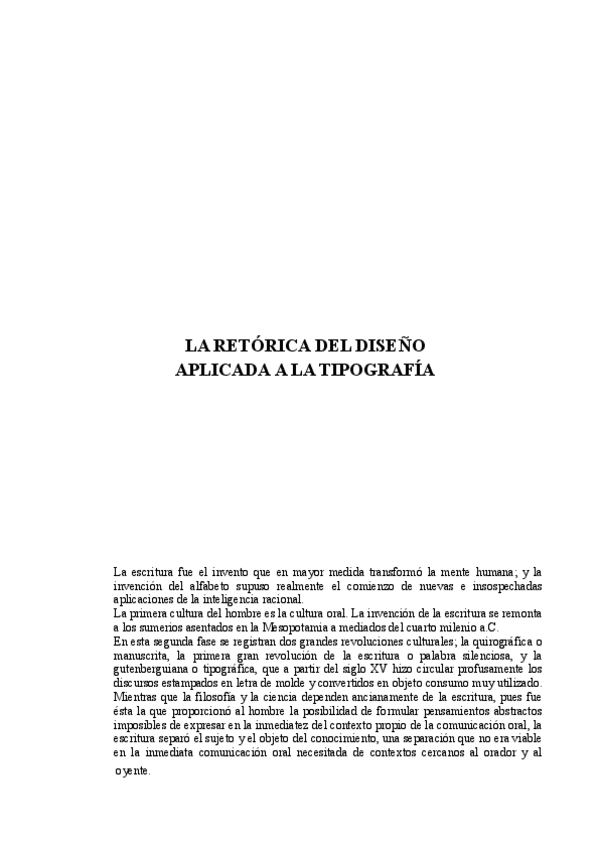 LA RETÓRICA DEL DISEÑO
APLICADA A LA TIPOGRAFÍA

La escritura fue el invento que en mayor medida transformó la mente humana; y la invención del alfabeto supuso realmente el comienzo de nuevas e insospechadas aplicaciones de la inteligencia racional.
La primera cultura del hombre es la cultura oral. La invención de la escritura se remonta a los sumerios asentados en la Mesopotamia a mediados del cuarto milenio a.C.
En esta segunda fase se registran dos grandes revoluciones culturales; la quirográfica o manuscrita, la primera gran revolución de la escritura o palabra silenciosa, y la gutenberguiana o tipográfica, que a partir del siglo XV hizo circular profusamente los discursos estampados en letra de molde y convertidos en objeto consumo muy utilizado.
Mientras que la filosofía y la ciencia dependen ancianamente de la escritura, pues fue ésta la que proporcionó al hombre la posibilidad de formular pensamientos abstractos imposibles de expresar en la inmediatez del contexto propio de la comunicación oral, la escritura separó el sujeto y el objeto del conocimiento, una separación que no era viable en la inmediata comunicación oral necesitada de contextos cercanos al orador y al oyente.